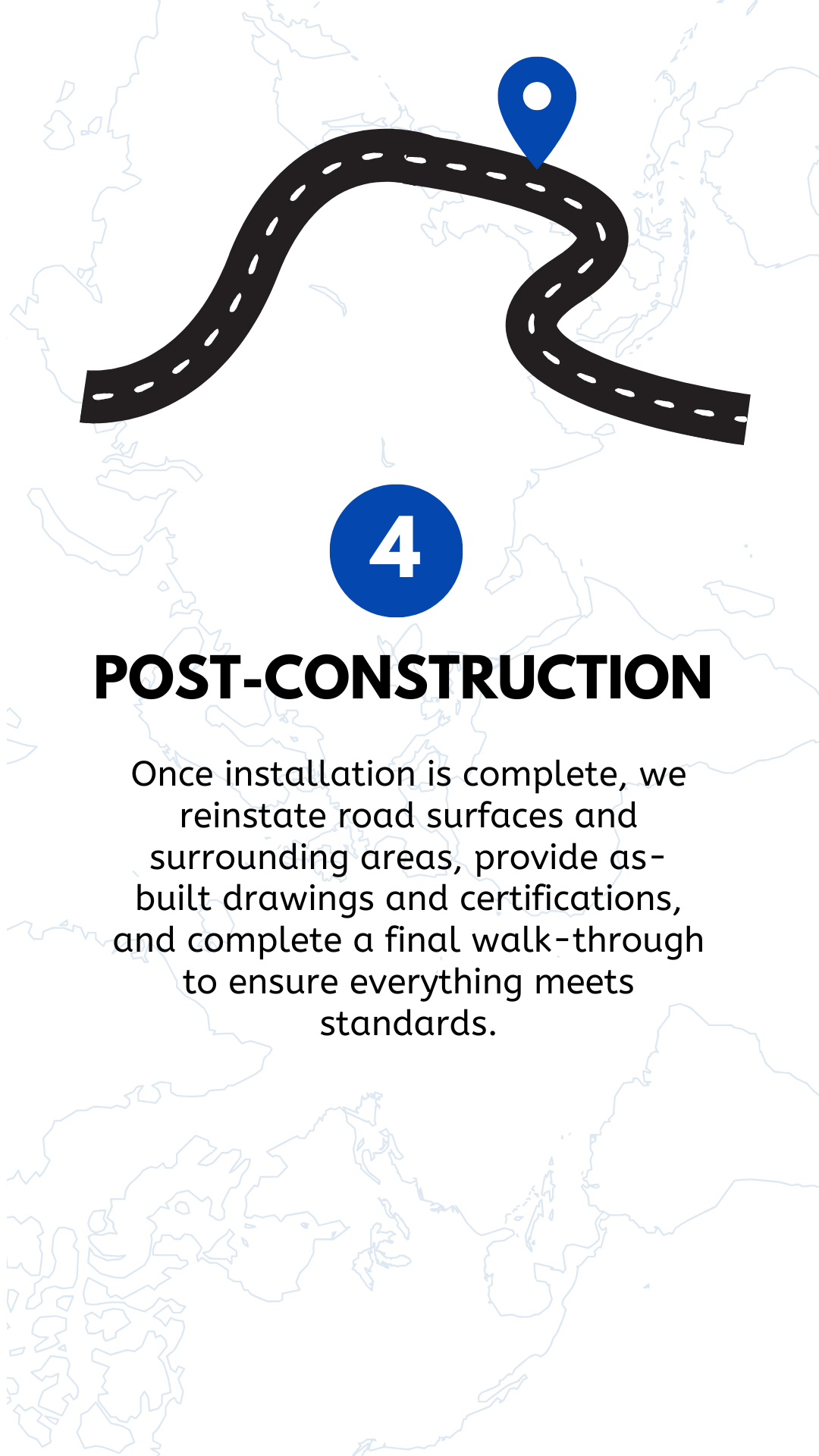 4

POST-CONSTRUCTION

Once installation is complete, we reinstate road surfaces and surrounding areas, provide as-built drawings and certifications, and complete a final walk-through to ensure everything meets standards.